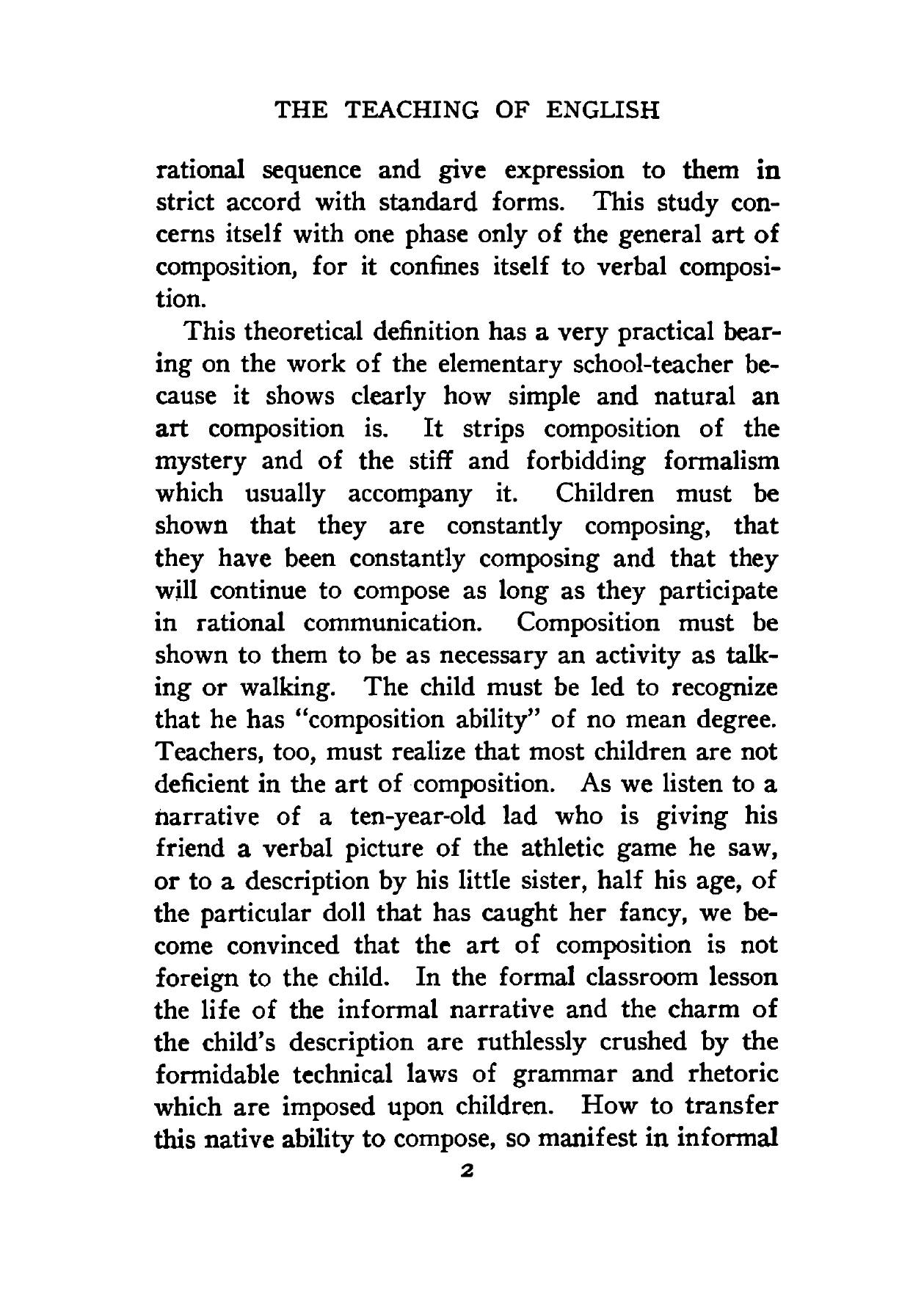 THE TEACHING OF ENGLISH

rational sequence and give expression to them in strict accord with standard forms. This study concerns itself with one phase only of the general art of composition, for it confines itself to verbal composition.

This theoretical definition has a very practical bearing on the work of the elementary school-teacher because it shows clearly how simple and natural an art composition is. It strips composition of the mystery and of the stiff and forbidding formalism which usually accompany it. Children must be shown that they are constantly composing, that they have been constantly composing and that they will continue to compose as long as they participate in rational communication. Composition must be shown to them to be as necessary an activity as talking or walking. The child must be led to recognize that he has "composition ability" of no mean degree. Teachers, too, must realize that most children are not deficient in the art of composition. As we listen to a narrative of a ten-year-old lad who is giving his friend a verbal picture of the athletic game he saw, or to a description by his little sister, half his age, of the particular doll that has caught her fancy, we become convinced that the art of composition is not foreign to the child. In the formal classroom lesson the life of the informal narrative and the charm of the child's description are ruthlessly crushed by the formidable technical laws of grammar and rhetoric which are imposed upon children. How to transfer this native ability to compose, so manifest in informal

2